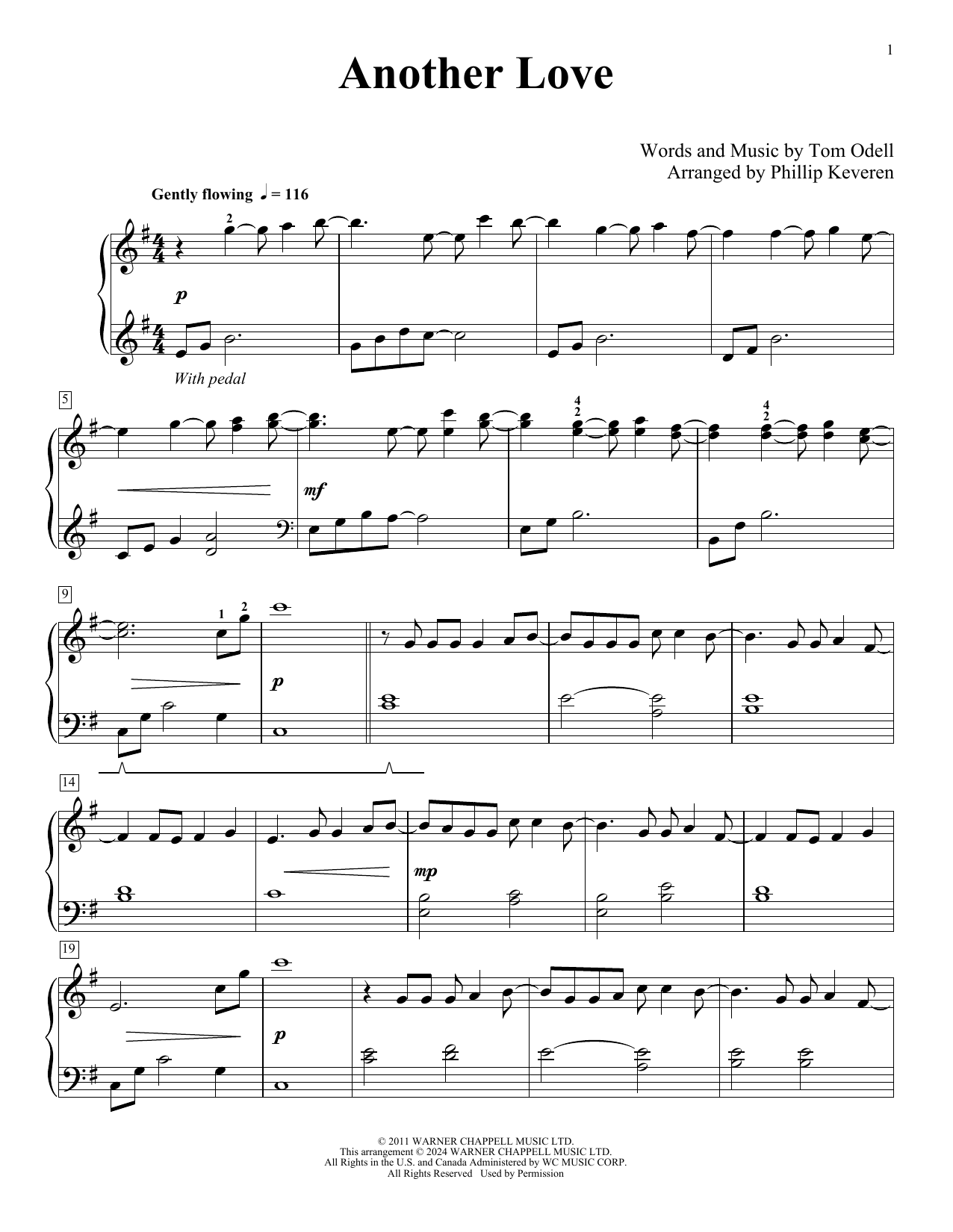 1

Another Love

Words and Music by Tom Odell
Arranged by Phillip Keveren

Gently flowing ♩ = 116

2

p

With pedal

5

4
2

4
2

mf

9

1 2

p

14

mp

19

p

© 2011 WARNER CHAPPELL MUSIC LTD.
This arrangement © 2024 WARNER CHAPPELL MUSIC LTD.
All Rights in the U.S. and Canada Administered by WC MUSIC CORP.
All Rights Reserved Used by Permission